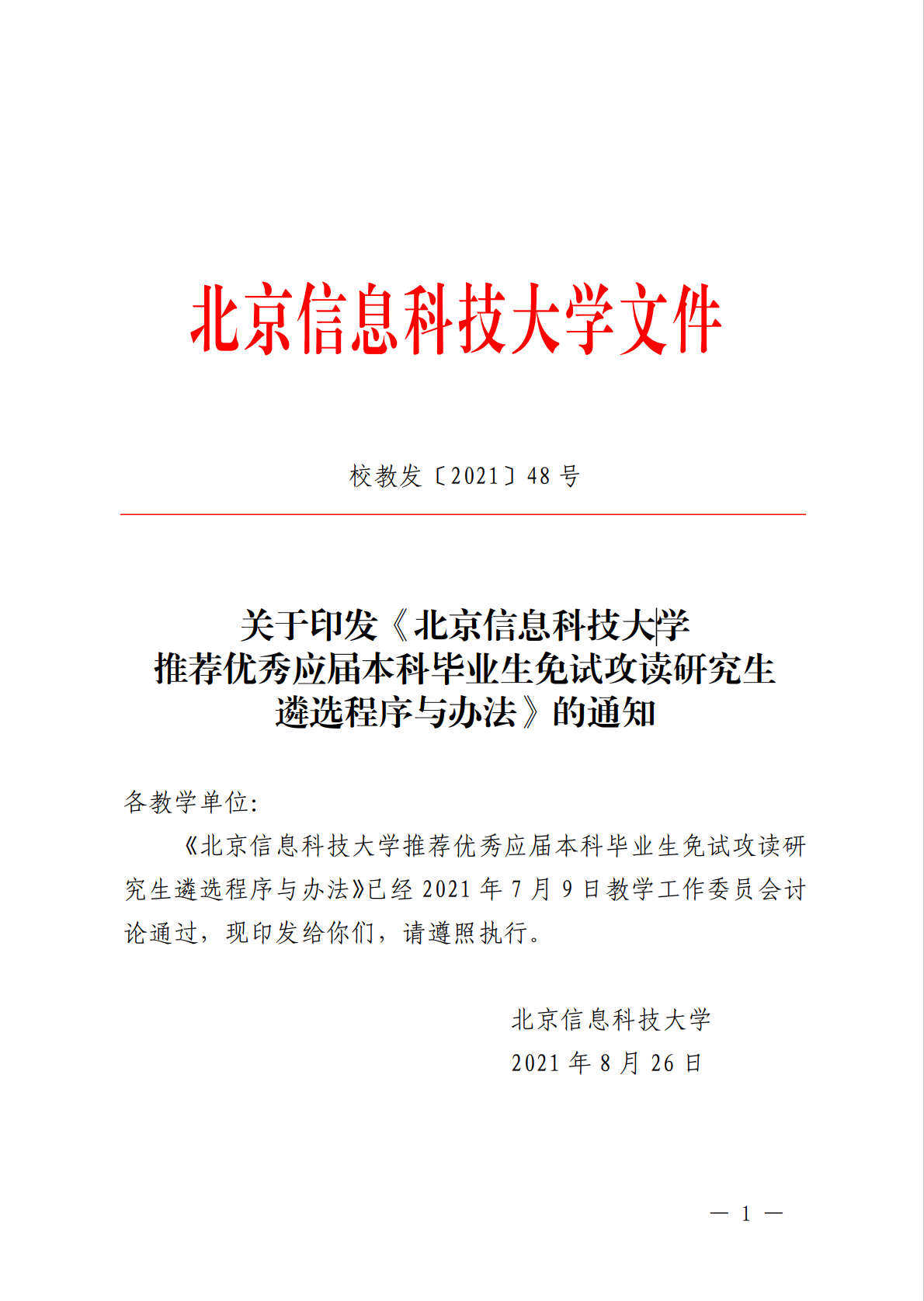 北京信息科技大学文件

校教发〔2021〕48 号

关于印发《北京信息科技大学推荐优秀应届本科毕业生免试攻读研究生遴选程序与办法》的通知

各教学单位:

《北京信息科技大学推荐优秀应届本科毕业生免试攻读研究生遴选程序与办法》已经 2021 年 7 月 9 日教学工作委员会讨论通过，现印发给你们，请遵照执行。

北京信息科技大学
2021 年 8 月 26 日

— 1 —